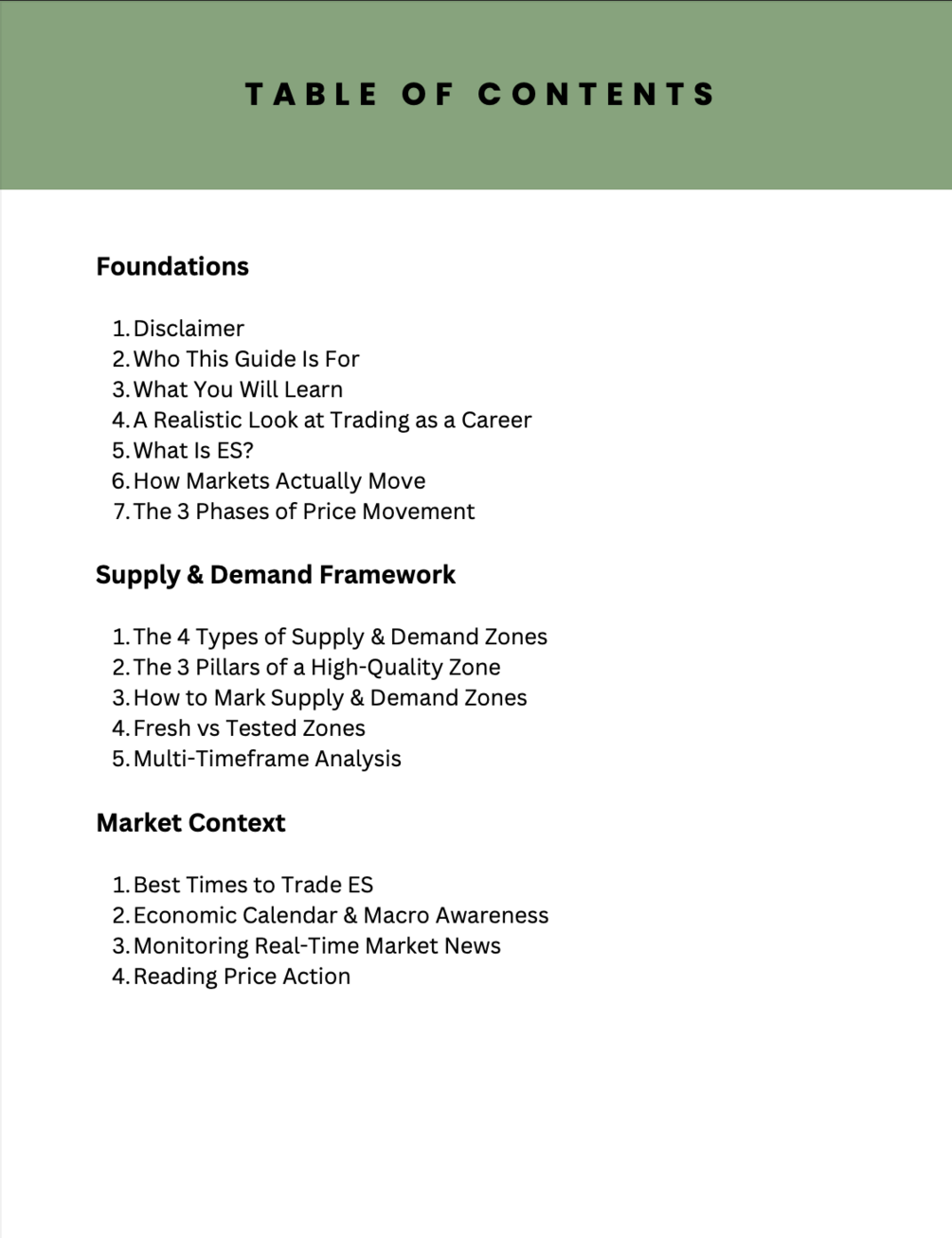 TABLE OF CONTENTS

Foundations

1. Disclaimer
2. Who This Guide Is For
3. What You Will Learn
4. A Realistic Look at Trading as a Career
5. What Is ES?
6. How Markets Actually Move
7. The 3 Phases of Price Movement

Supply & Demand Framework

1. The 4 Types of Supply & Demand Zones
2. The 3 Pillars of a High-Quality Zone
3. How to Mark Supply & Demand Zones
4. Fresh vs Tested Zones
5. Multi-Timeframe Analysis

Market Context

1. Best Times to Trade ES
2. Economic Calendar & Macro Awareness
3. Monitoring Real-Time Market News
4. Reading Price Action